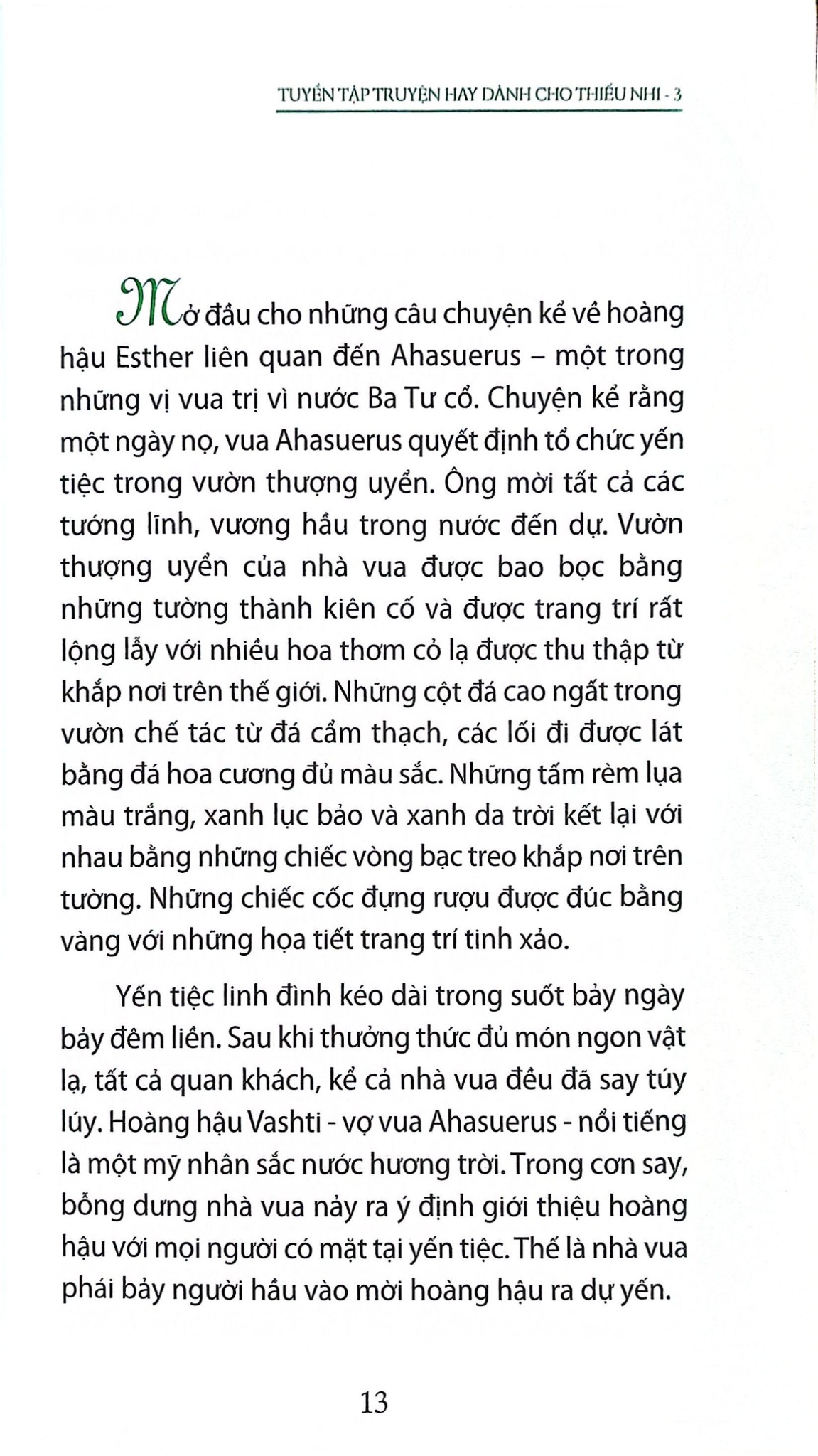 TUYỂN TẬP TRUYỆN HAY DÀNH CHO THIẾU NHI - 3

Mở đầu cho những câu chuyện kể về hoàng hậu Esther liên quan đến Ahasuerus – một trong những vị vua trị vì nước Ba Tư cổ. Chuyện kể rằng một ngày nọ, vua Ahasuerus quyết định tổ chức yến tiệc trong vườn thượng uyển. Ông mời tất cả các tướng lĩnh, vương hầu trong nước đến dự. Vườn thượng uyển của nhà vua được bao bọc bằng những tường thành kiên cố và được trang trí rất lộng lẫy với nhiều hoa thơm cỏ lạ được thu thập từ khắp nơi trên thế giới. Những cột đá cao ngất trong vườn chế tác từ đá cẩm thạch, các lối đi được lát bằng đá hoa cương đủ màu sắc. Những tấm rèm lụa màu trắng, xanh lục bảo và xanh da trời kết lại với nhau bằng những chiếc vòng bạc treo khắp nơi trên tường. Những chiếc cốc đựng rượu được đúc bằng vàng với những họa tiết trang trí tinh xảo.

Yến tiệc linh đình kéo dài trong suốt bảy ngày bảy đêm liền. Sau khi thưởng thức đủ món ngon vật lạ, tất cả quan khách, kể cả nhà vua đều đã say túy lúy. Hoàng hậu Vashti - vợ vua Ahasuerus - nổi tiếng là một mỹ nhân sắc nước hương trời. Trong cơn say, bỗng dưng nhà vua nảy ra ý định giới thiệu hoàng hậu với mọi người có mặt tại yến tiệc. Thế là nhà vua phái bảy người hầu vào mời hoàng hậu ra dự yến.

13